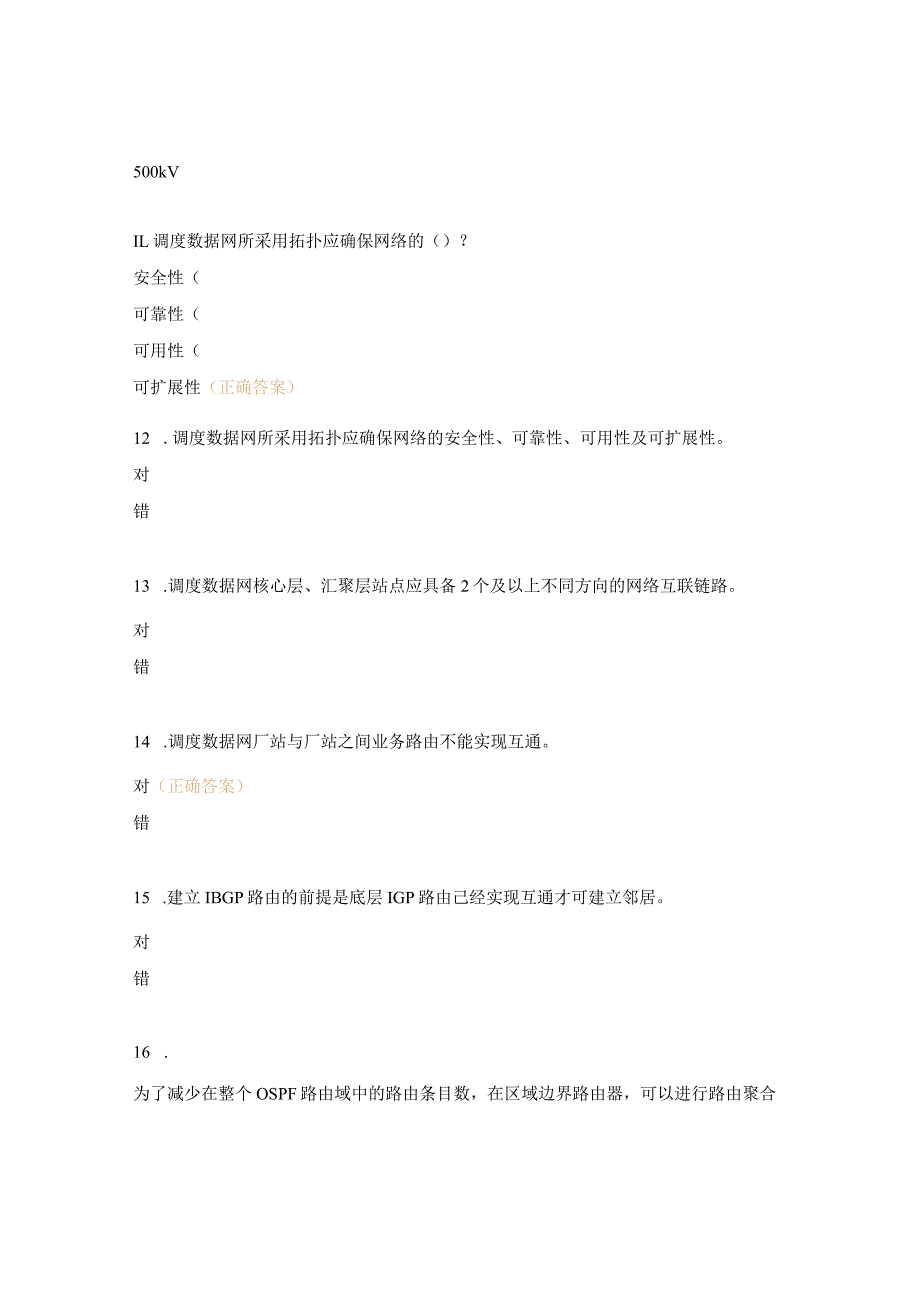 500kV

IL 调度数据网所采用拓扑应确保网络的（）？

安全性（

可靠性（

可用性（

可扩展性（正确答案）

12 . 调度数据网所采用拓扑应确保网络的安全性、可靠性、可用性及可扩展性。

对

错

13 .调度数据网核心层、汇聚层站点应具备 2 个及以上不同方向的网络互联链路。

对

错

14 .调度数据网厂站与厂站之间业务路由不能实现互通。

对（正确答案）

错

15 .建立 IBGP 路由的前提是底层 IGP 路由已经实现互通才可建立邻居。

对

错

16 .

为了减少在整个 OSPF 路由域中的路由条目数，在区域边界路由器，可以进行路由聚合